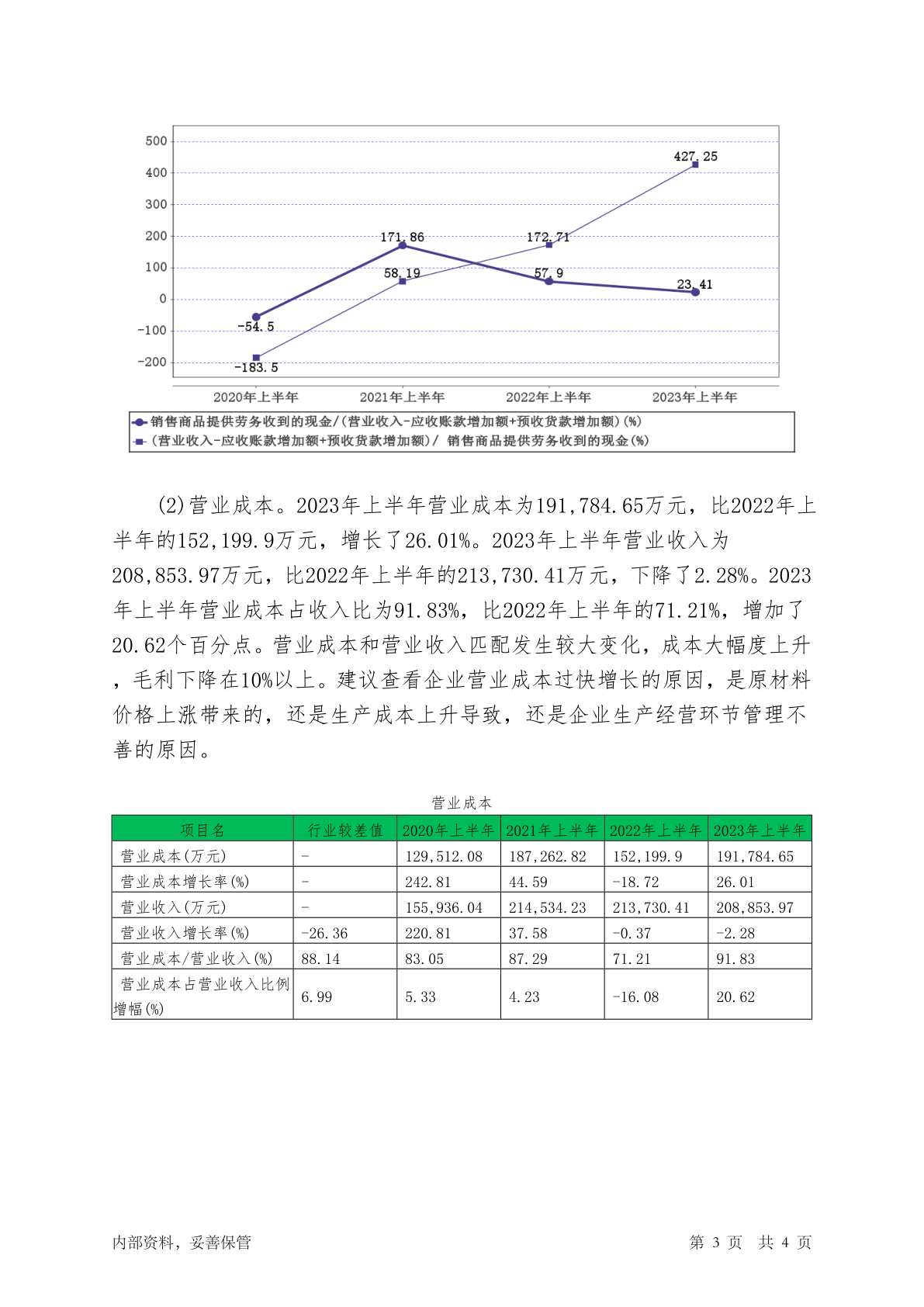 500
400
300
200
100
0
-100
-200

427.25
171.86
172.71
58.19
57.9
23.41
-54.5
-183.5

2020年上半年
2021年上半年
2022年上半年
2023年上半年

销售商品提供劳务收到的现金/(营业收入-应收账款增加额+预收货款增加额)(%)
(营业收入-应收账款增加额+预收货款增加额)/ 销售商品提供劳务收到的现金(%)

(2)营业成本。2023年上半年营业成本为191,784.65万元，比2022年上半年的152,199.9万元，增长了26.01%。2023年上半年营业收入为208,853.97万元，比2022年上半年的213,730.41万元，下降了2.28%。2023年上半年营业成本占收入比为91.83%，比2022年上半年的71.21%，增加了20.62个百分点。营业成本和营业收入匹配发生较大变化，成本大幅度上升，毛利下降在10%以上。建议查看企业营业成本过快增长的原因，是原材料价格上涨带来的，还是生产成本上升导致，还是企业生产经营环节管理不善的原因。

营业成本

| 项目名 | 行业较差值 | 2020年上半年 | 2021年上半年 | 2022年上半年 | 2023年上半年 |
|---|---|---|---|---|---|
| 营业成本(万元) | - | 129,512.08 | 187,262.82 | 152,199.9 | 191,784.65 |
| 营业成本增长率(%) | - | 242.81 | 44.59 | -18.72 | 26.01 |
| 营业收入(万元) | - | 155,936.04 | 214,534.23 | 213,730.41 | 208,853.97 |
| 营业收入增长率(%) | -26.36 | 220.81 | 37.58 | -0.37 | -2.28 |
| 营业成本/营业收入(%) | 88.14 | 83.05 | 87.29 | 71.21 | 91.83 |
| 营业成本占营业收入比例增幅(%) | 6.99 | 5.33 | 4.23 | -16.08 | 20.62 |

内部资料，妥善保管

第 3 页 共 4 页